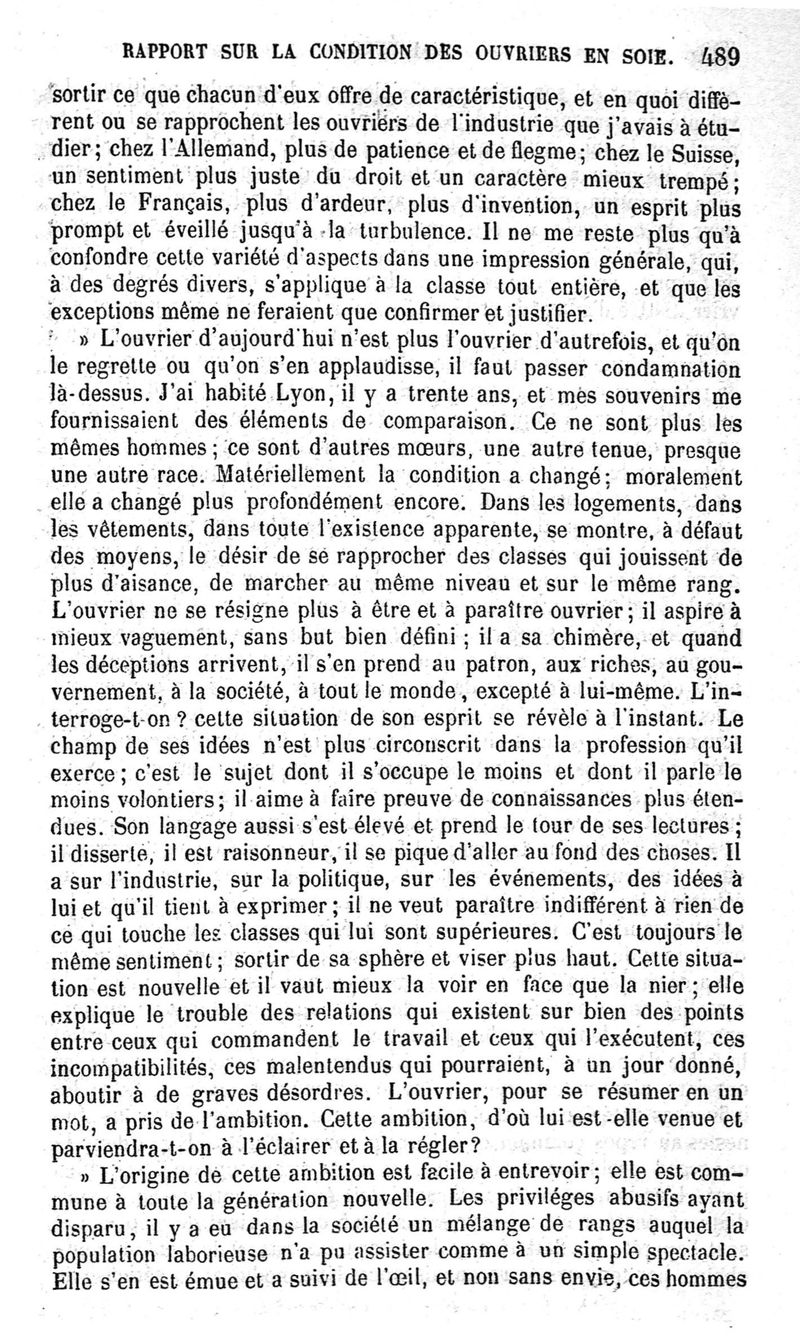 RAPPORT SUR LA CONDITION DES OUVRIERS EN SOIE. 489

sortir ce que chacun d'eux offre de caractéristique, et en quoi diffèrent ou se rapprochent les ouvriers de l'industrie que j'avais à étudier; chez l'Allemand, plus de patience et de flegme; chez le Suisse, un sentiment plus juste du droit et un caractère mieux trempé; chez le Français, plus d'ardeur, plus d'invention, un esprit plus prompt et éveillé jusqu'à la turbulence. Il ne me reste plus qu'à confondre cette variété d'aspects dans une impression générale, qui, à des degrés divers, s'applique à la classe tout entière, et que les exceptions même ne feraient que confirmer et justifier.

» L'ouvrier d'aujourd'hui n'est plus l'ouvrier d'autrefois, et qu'on le regrette ou qu'on s'en applaudisse, il faut passer condamnation là-dessus. J'ai habité Lyon, il y a trente ans, et mes souvenirs me fournissaient des éléments de comparaison. Ce ne sont plus les mêmes hommes; ce sont d'autres mœurs, une autre tenue, presque une autre race. Matériellement la condition a changé; moralement elle a changé plus profondément encore. Dans les logements, dans les vêtements, dans toute l'existence apparente, se montre, à défaut des moyens, le désir de se rapprocher des classes qui jouissent de plus d'aisance, de marcher au même niveau et sur le même rang. L'ouvrier ne se résigne plus à être et à paraître ouvrier; il aspire à mieux vaguement, sans but bien défini; il a sa chimère, et quand les déceptions arrivent, il s'en prend au patron, aux riches, au gouvernement, à la société, à tout le monde, excepté à lui-même. L'interroge-t-on? cette situation de son esprit se révèle à l'instant. Le champ de ses idées n'est plus circonscrit dans la profession qu'il exerce; c'est le sujet dont il s'occupe le moins et dont il parle le moins volontiers; il aime à faire preuve de connaissances plus étendues. Son langage aussi s'est élevé et prend le tour de ses lectures; il disserte, il est raisonneur, il se pique d'aller au fond des choses. Il a sur l'industrie, sur la politique, sur les événements, des idées à lui et qu'il tient à exprimer; il ne veut paraître indifférent à rien de ce qui touche les classes qui lui sont supérieures. C'est toujours le même sentiment; sortir de sa sphère et viser plus haut. Cette situation est nouvelle et il vaut mieux la voir en face que la nier; elle explique le trouble des relations qui existent sur bien des points entre ceux qui commandent le travail et ceux qui l'exécutent, ces incompatibilités, ces malentendus qui pourraient, à un jour donné, aboutir à de graves désordres. L'ouvrier, pour se résumer en un mot, a pris de l'ambition. Cette ambition, d'où lui est-elle venue et parviendra-t-on à l'éclairer et à la régler?

» L'origine de cette ambition est facile à entrevoir; elle est commune à toute la génération nouvelle. Les priviléges abusifs ayant disparu, il y a eu dans la société un mélange de rangs auquel la population laborieuse n'a pu assister comme à un simple spectacle. Elle s'en est émue et a suivi de l'œil, et non sans envie, ces hommes